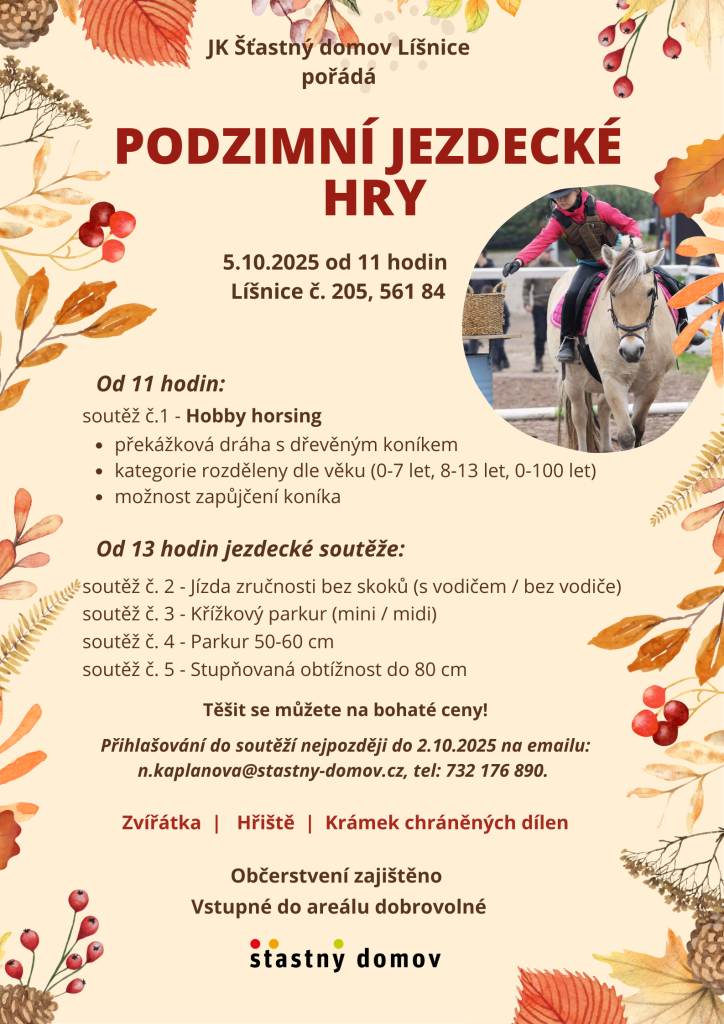 JK Šťastný domov Líšnice
pořádá

PODZIMNÍ JEZDECKÉ
HRY

5.10.2025 od 11 hodin
Líšnice č. 205, 561 84

Od 11 hodin:

soutěž č.1 - Hobby horsing
• překážková dráha s dřevěným koníkem
• kategorie rozděleny dle věku (0-7 let, 8-13 let, 0-100 let)
• možnost zapůjčení koníka

Od 13 hodin jezdecké soutěže:

soutěž č. 2 - Jízda zručnosti bez skoků (s vodičem / bez vodiče)
soutěž č. 3 - Křížkový parkur (mini / midi)
soutěž č. 4 - Parkur 50-60 cm
soutěž č. 5 - Stupňovaná obtížnost do 80 cm

Těšit se můžete na bohaté ceny!

Přihlašování do soutěží nejpozději do 2.10.2025 na emailu:
n.kaplanova@stastny-domov.cz, tel: 732 176 890.

Zvířátka | Hřiště | Krámek chráněných dílen

Občerstvení zajištěno
Vstupné do areálu dobrovolné

stastny domov